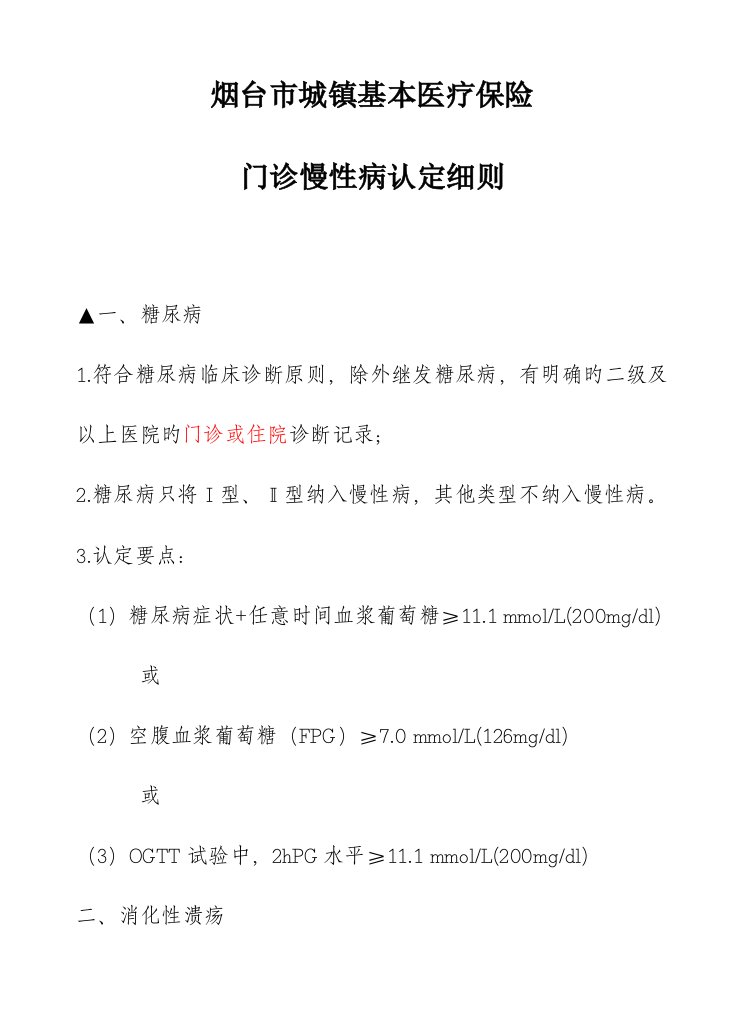 烟台市城镇基本医疗保险

门诊慢性病认定细则

▲一、糖尿病

1.符合糖尿病临床诊断原则，除外继发糖尿病，有明确旳二级及以上医院旳门诊或住院诊断记录；

2.糖尿病只将Ⅰ型、Ⅱ型纳入慢性病，其他类型不纳入慢性病。

3.认定要点：

（1）糖尿病症状+任意时间血浆葡萄糖≥11.1 mmol/L(200mg/dl)

或

（2）空腹血浆葡萄糖（FPG）≥7.0 mmol/L(126mg/dl)

或

（3）OGTT 试验中，2hPG 水平≥11.1 mmol/L(200mg/dl)

二、消化性溃疡